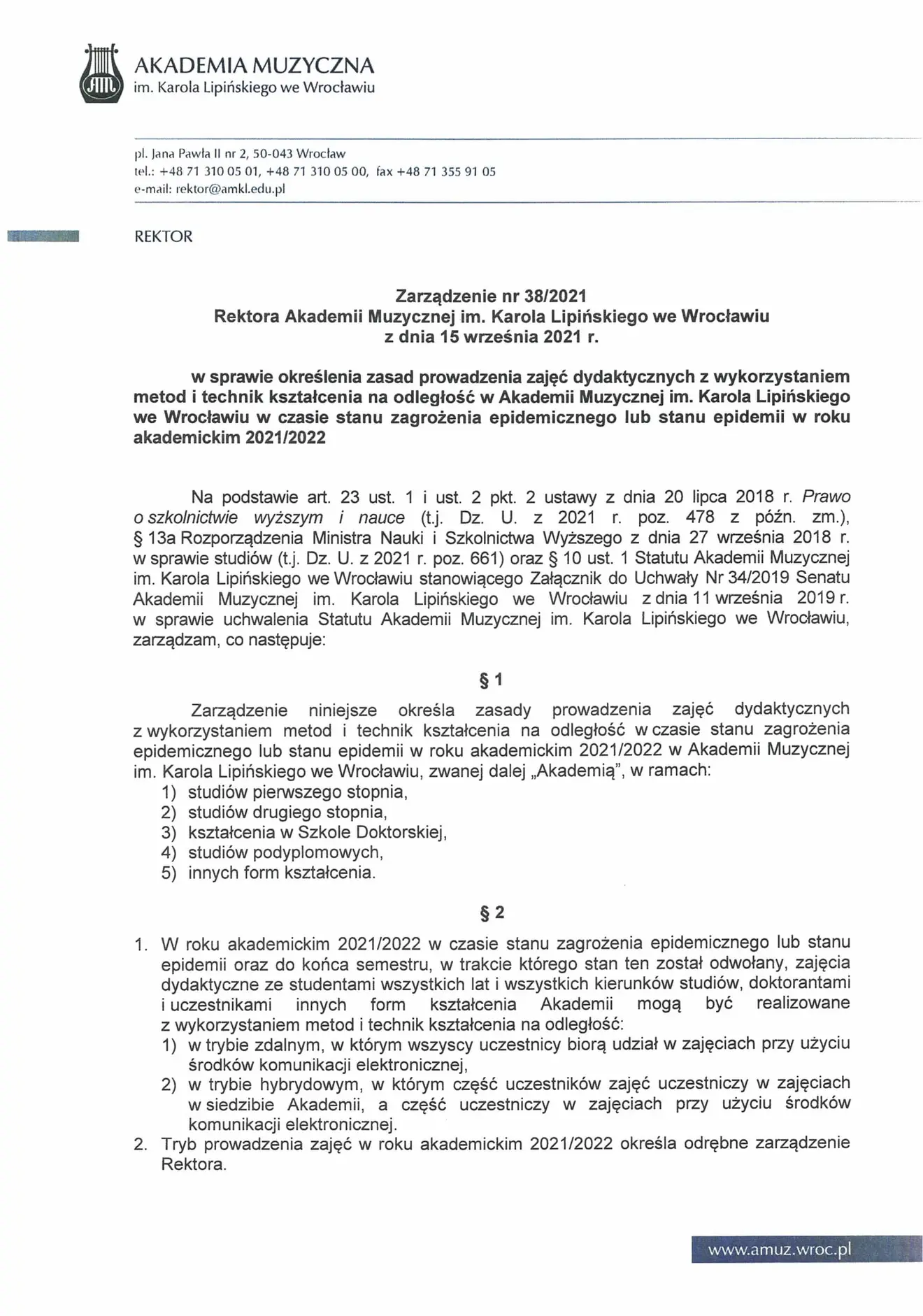 AKADEMIA MUZYCZNA
im. Karola Lipińskiego we Wrocławiu

pl. Jana Pawła II nr 2, 50-043 Wrocław
tel.: +48 71 310 05 01, +48 71 310 05 00, fax +48 71 355 91 05
e-mail: rektor@amkl.edu.pl

REKTOR

Zarządzenie nr 38/2021
Rektora Akademii Muzycznej im. Karola Lipińskiego we Wrocławiu
z dnia 15 września 2021 r.

w sprawie określenia zasad prowadzenia zajęć dydaktycznych z wykorzystaniem metod i technik kształcenia na odległość w Akademii Muzycznej im. Karola Lipińskiego we Wrocławiu w czasie stanu zagrożenia epidemicznego lub stanu epidemii w roku akademickim 2021/2022

Na podstawie art. 23 ust. 1 i ust. 2 pkt. 2 ustawy z dnia 20 lipca 2018 r. Prawo o szkolnictwie wyższym i nauce (t.j. Dz. U. z 2021 r. poz. 478 z późn. zm.), § 13a Rozporządzenia Ministra Nauki i Szkolnictwa Wyższego z dnia 27 września 2018 r. w sprawie studiów (t.j. Dz. U. z 2021 r. poz. 661) oraz § 10 ust. 1 Statutu Akademii Muzycznej im. Karola Lipińskiego we Wrocławiu stanowiącego Załącznik do Uchwały Nr 34/2019 Senatu Akademii Muzycznej im. Karola Lipińskiego we Wrocławiu z dnia 11 września 2019 r. w sprawie uchwalenia Statutu Akademii Muzycznej im. Karola Lipińskiego we Wrocławiu, zarządzam, co następuje:

§ 1

Zarządzenie niniejsze określa zasady prowadzenia zajęć dydaktycznych z wykorzystaniem metod i technik kształcenia na odległość w czasie stanu zagrożenia epidemicznego lub stanu epidemii w roku akademickim 2021/2022 w Akademii Muzycznej im. Karola Lipińskiego we Wrocławiu, zwanej dalej „Akademią", w ramach:
1) studiów pierwszego stopnia,
2) studiów drugiego stopnia,
3) kształcenia w Szkole Doktorskiej,
4) studiów podyplomowych,
5) innych form kształcenia.

§ 2

1. W roku akademickim 2021/2022 w czasie stanu zagrożenia epidemicznego lub stanu epidemii oraz do końca semestru, w trakcie którego stan ten został odwołany, zajęcia dydaktyczne ze studentami wszystkich lat i wszystkich kierunków studiów, doktorantami i uczestnikami innych form kształcenia Akademii mogą być realizowane z wykorzystaniem metod i technik kształcenia na odległość:
1) w trybie zdalnym, w którym wszyscy uczestnicy biorą udział w zajęciach przy użyciu środków komunikacji elektronicznej,
2) w trybie hybrydowym, w którym część uczestników zajęć uczestniczy w zajęciach w siedzibie Akademii, a część uczestniczy w zajęciach przy użyciu środków komunikacji elektronicznej.
2. Tryb prowadzenia zajęć w roku akademickim 2021/2022 określa odrębne zarządzenie Rektora.

www.amuz.wroc.pl